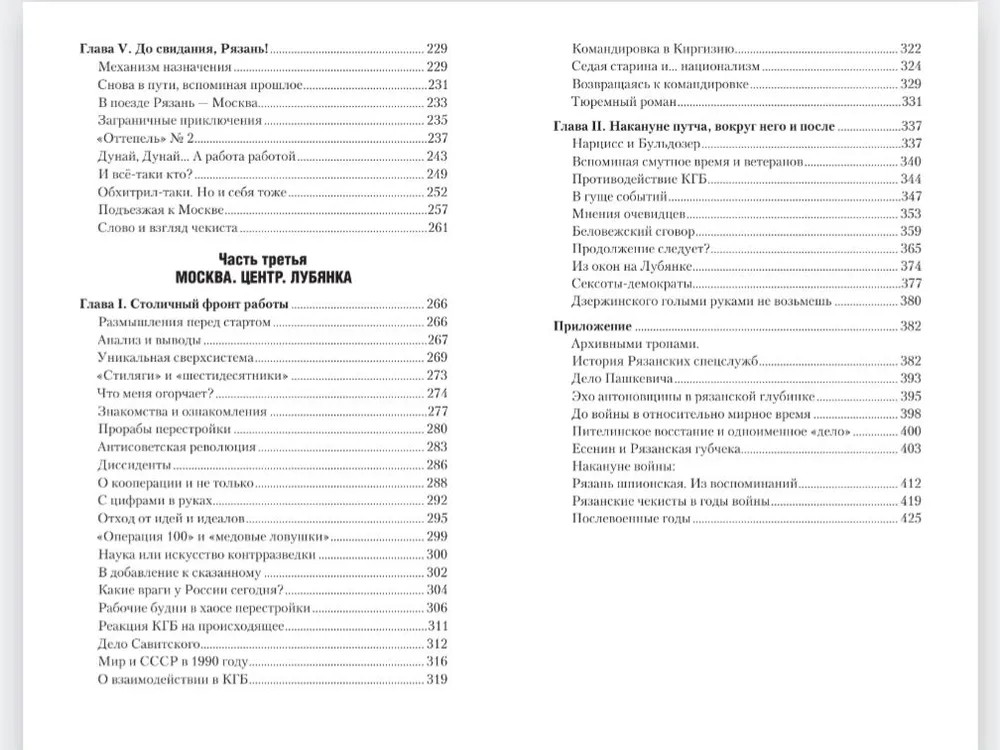 Глава V. До свидания, Рязань! 229
Механизм назначения 229
Снова в пути, вспоминая прошлое 231
В поезде Рязань — Москва 233
Заграничные приключения 235
«Оттепель» № 2 237
Дунай, Дунай... А работа работой 243
И всё-таки кто? 249
Обхитрил-таки. Но и себя тоже 252
Подъезжая к Москве 257
Слово и взгляд чекиста 261

Часть третья
МОСКВА. ЦЕНТР. ЛУБЯНКА

Глава I. Столичный фронт работы 266
Размышления перед стартом 266
Анализ и выводы 267
Уникальная сверхсистема 269
«Стиляги» и «шестидесятники» 273
Что меня огорчает? 274
Знакомства и ознакомления 277
Прорабы перестройки 280
Антисоветская революция 283
Диссиденты 286
О кооперации и не только 288
С цифрами в руках 292
Отход от идей и идеалов 295
«Операция 100» и «медовые ловушки» 299
Наука или искусство контрразведки 300
В добавление к сказанному 302
Какие враги у России сегодня? 304
Рабочие будни в хаосе перестройки 306
Реакция КГБ на происходящее 311
Дело Савитского 312
Мир и СССР в 1990 году 316
О взаимодействии в КГБ 319

Командировка в Киргизию 322
Седая старина и... национализм 324
Возвращаясь к командировке 329
Тюремный роман 331

Глава II. Накануне путча, вокруг него и после 337
Нарцисс и Бульдозер 337
Вспоминая смутное время и ветеранов 340
Противодействие КГБ 344
В гуще событий 347
Мнения очевидцев 353
Беловежский сговор 359
Продолжение следует? 365
Из окон на Лубянке 374
Сексоты-демократы 377
Дзержинского голыми руками не возьмешь 380

Приложение 382
Архивными тропами.
История Рязанских спецслужб 382
Дело Пашкевича 393
Эхо антоновщины в рязанской глубинке 395
До войны в относительно мирное время 398
Пителинское восстание и одноименное «дело» 400
Есенин и Рязанская губчека 403
Накануне войны:
Рязань шпионская. Из воспоминаний 412
Рязанские чекисты в годы войны 419
Послевоенные годы 425